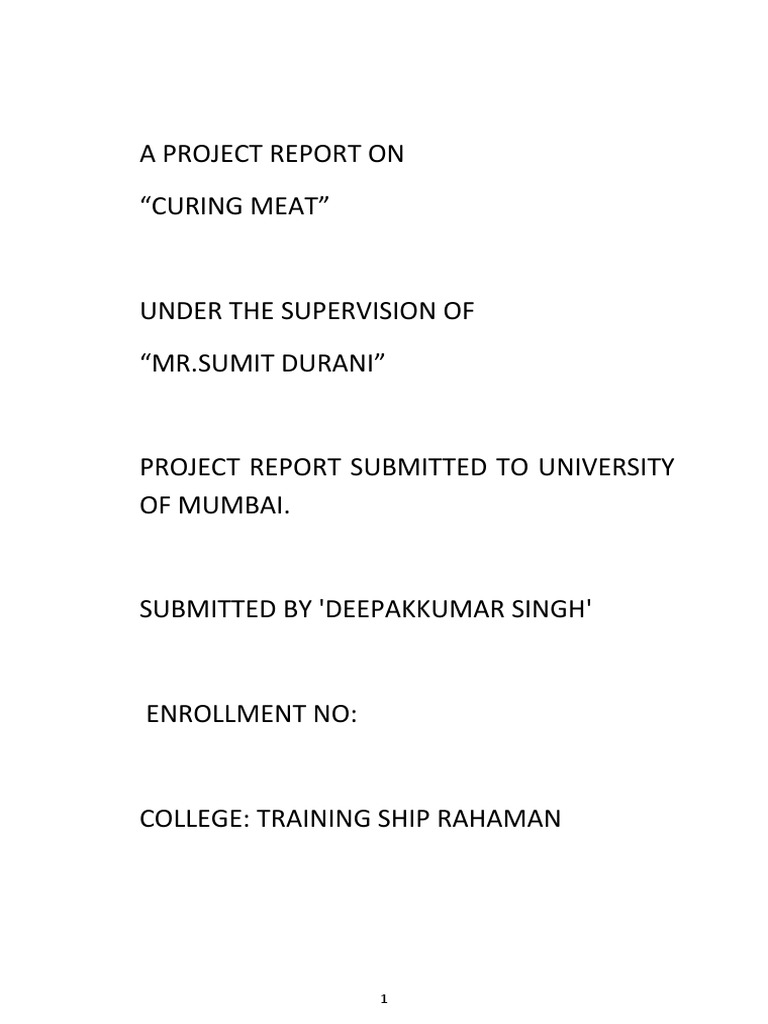 A PROJECT REPORT ON

“CURING MEAT”

UNDER THE SUPERVISION OF

“MR.SUMIT DURANI”

PROJECT REPORT SUBMITTED TO UNIVERSITY OF MUMBAI.

SUBMITTED BY 'DEEPAKKUMAR SINGH'

ENROLLMENT NO:

COLLEGE: TRAINING SHIP RAHAMAN

1